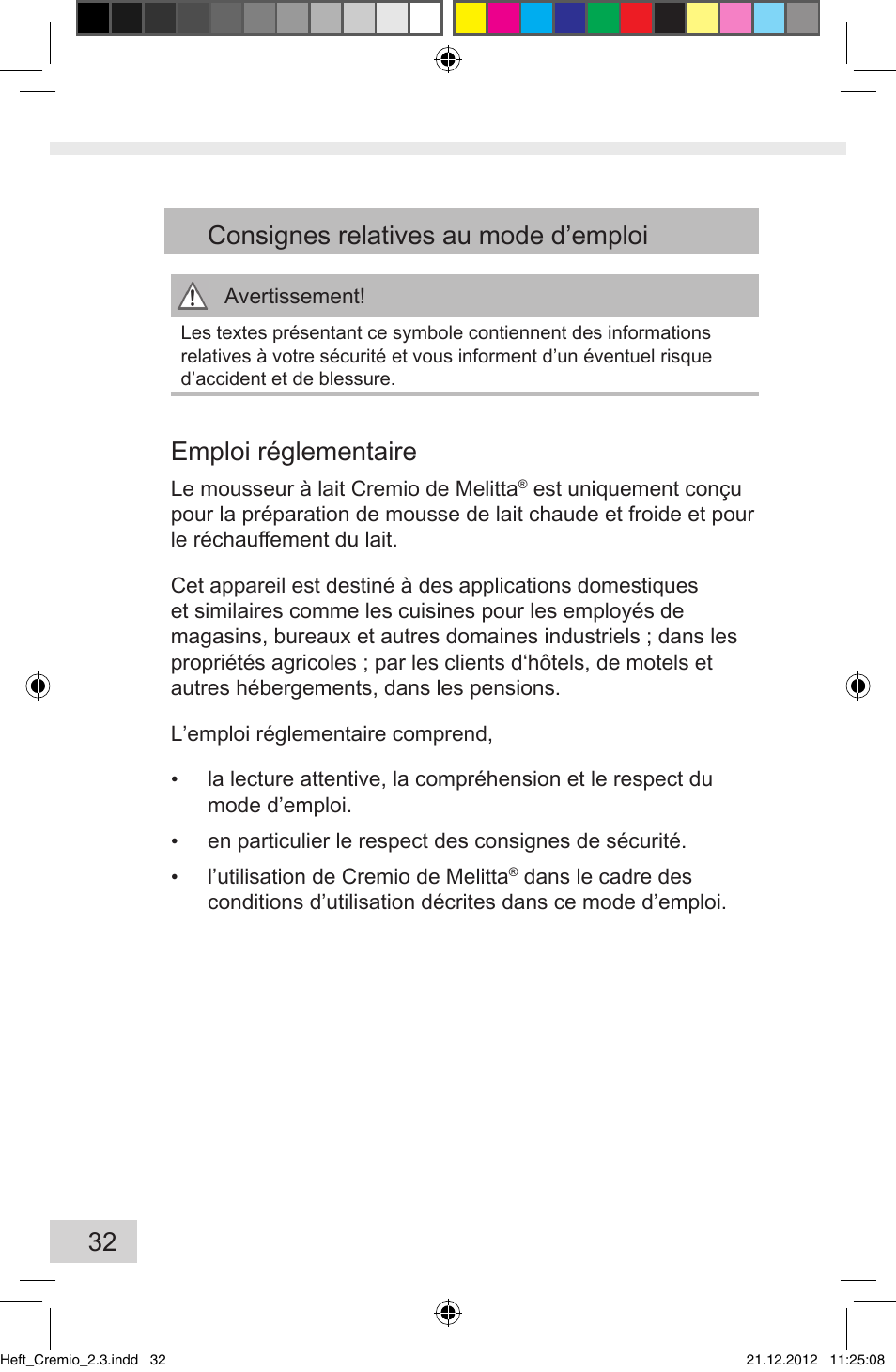 Consignes relatives au mode d’emploi

Avertissement!

Les textes présentant ce symbole contiennent des informations relatives à votre sécurité et vous informent d’un éventuel risque d’accident et de blessure.

Emploi réglementaire

Le mousseur à lait Cremio de Melitta® est uniquement conçu pour la préparation de mousse de lait chaude et froide et pour le réchauffement du lait.

Cet appareil est destiné à des applications domestiques et similaires comme les cuisines pour les employés de magasins, bureaux et autres domaines industriels ; dans les propriétés agricoles ; par les clients d‘hôtels, de motels et autres hébergements, dans les pensions.

L’emploi réglementaire comprend,

• la lecture attentive, la compréhension et le respect du mode d’emploi.

• en particulier le respect des consignes de sécurité.

• l’utilisation de Cremio de Melitta® dans le cadre des conditions d’utilisation décrites dans ce mode d’emploi.

32

Heft_Cremio_2.3.indd 32

21.12.2012 11:25:08